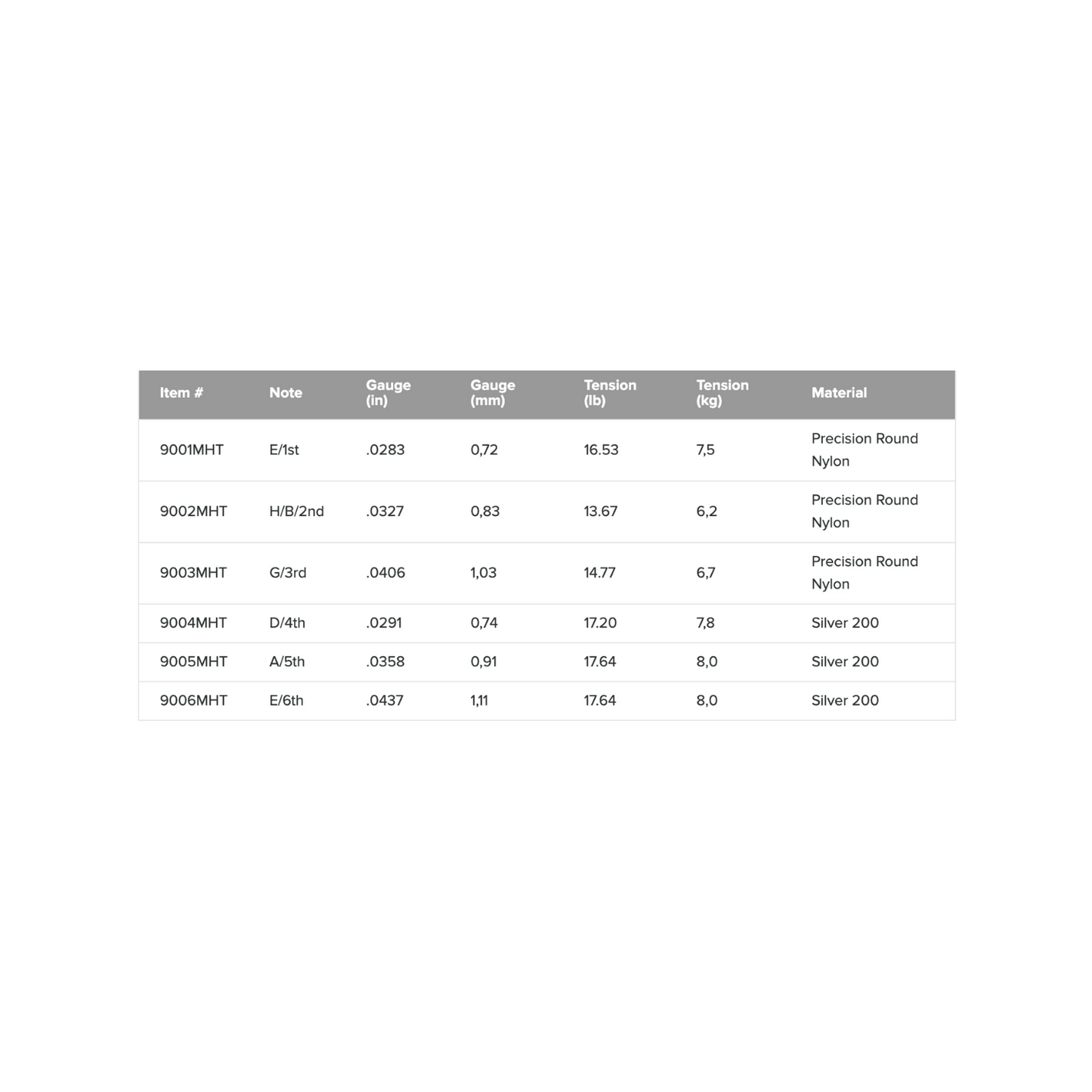 | Item # | Note | Gauge (in) | Gauge (mm) | Tension (lb) | Tension (kg) | Material |
|---|---|---|---|---|---|---|
| 9001MHT | E/1st | .0283 | 0,72 | 16.53 | 7,5 | Precision Round Nylon |
| 9002MHT | H/B/2nd | .0327 | 0,83 | 13.67 | 6,2 | Precision Round Nylon |
| 9003MHT | G/3rd | .0406 | 1,03 | 14.77 | 6,7 | Precision Round Nylon |
| 9004MHT | D/4th | .0291 | 0,74 | 17.20 | 7,8 | Silver 200 |
| 9005MHT | A/5th | .0358 | 0,91 | 17.64 | 8,0 | Silver 200 |
| 9006MHT | E/6th | .0437 | 1,11 | 17.64 | 8,0 | Silver 200 |